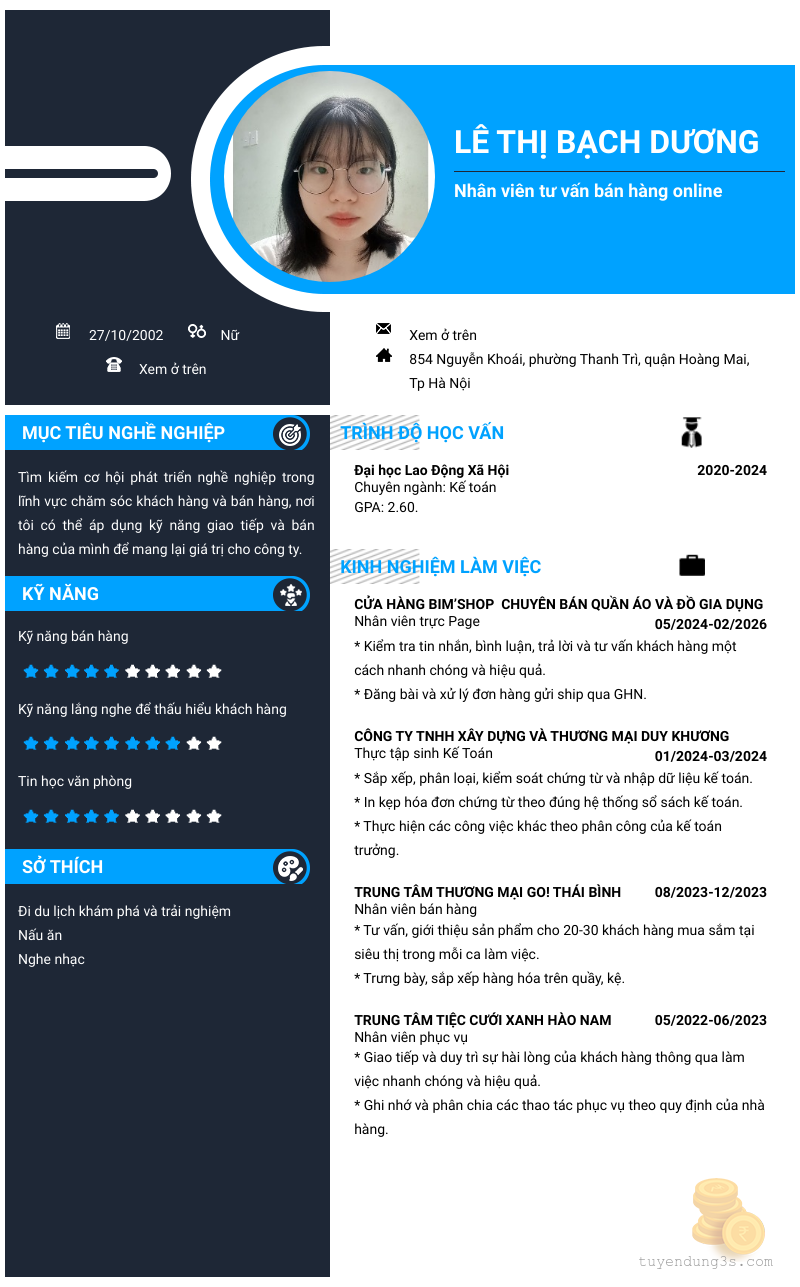 LÊ THỊ BẠCH DƯƠNG

Nhân viên tư vấn bán hàng online

27/10/2002 Nữ

Xem ở trên

Xem ở trên

854 Nguyễn Khoái, phường Thanh Trì, quận Hoàng Mai, Tp Hà Nội

MỤC TIÊU NGHỀ NGHIỆP

Tìm kiếm cơ hội phát triển nghề nghiệp trong lĩnh vực chăm sóc khách hàng và bán hàng, nơi tôi có thể áp dụng kỹ năng giao tiếp và bán hàng của mình để mang lại giá trị cho công ty.

KỸ NĂNG

Kỹ năng bán hàng

Kỹ năng lắng nghe để thấu hiểu khách hàng

Tin học văn phòng

SỞ THÍCH

Đi du lịch khám phá và trải nghiệm
Nấu ăn
Nghe nhạc

TRÌNH ĐỘ HỌC VẤN

Đại học Lao Động Xã Hội 2020-2024
Chuyên ngành: Kế toán
GPA: 2.60.

KINH NGHIỆM LÀM VIỆC

CỬA HÀNG BIM'SHOP CHUYÊN BÁN QUẦN ÁO VÀ ĐỒ GIA DỤNG
Nhân viên trực Page 05/2024-02/2026
* Kiểm tra tin nhắn, bình luận, trả lời và tư vấn khách hàng một cách nhanh chóng và hiệu quả.
* Đăng bài và xử lý đơn hàng gửi ship qua GHN.

CÔNG TY TNHH XÂY DỰNG VÀ THƯƠNG MẠI DUY KHƯƠNG
Thực tập sinh Kế Toán 01/2024-03/2024
* Sắp xếp, phân loại, kiểm soát chứng từ và nhập dữ liệu kế toán.
* In kẹp hóa đơn chứng từ theo đúng hệ thống sổ sách kế toán.
* Thực hiện các công việc khác theo phân công của kế toán trưởng.

TRUNG TÂM THƯƠNG MẠI GO! THÁI BÌNH 08/2023-12/2023
Nhân viên bán hàng
* Tư vấn, giới thiệu sản phẩm cho 20-30 khách hàng mua sắm tại siêu thị trong mỗi ca làm việc.
* Trưng bày, sắp xếp hàng hóa trên quầy, kệ.

TRUNG TÂM TIỆC CƯỚI XANH HÀO NAM 05/2022-06/2023
Nhân viên phục vụ
* Giao tiếp và duy trì sự hài lòng của khách hàng thông qua làm việc nhanh chóng và hiệu quả.
* Ghi nhớ và phân chia các thao tác phục vụ theo quy định của nhà hàng.

tuyendung3s.com